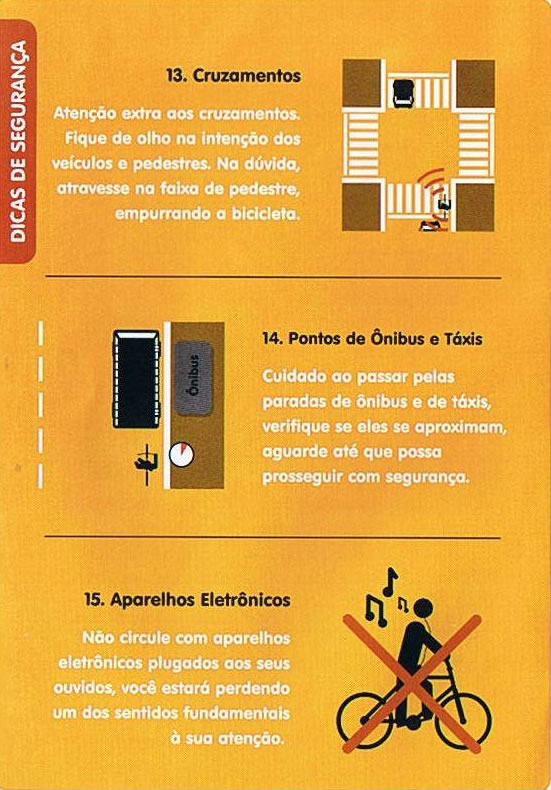 DICAS DE SEGURANÇA

13. Cruzamentos

Atenção extra aos cruzamentos. Fique de olho na intenção dos veículos e pedestres. Na dúvida, atravesse na faixa de pedestre, empurrando a bicicleta.

Ônibus

14. Pontos de Ônibus e Táxis

Cuidado ao passar pelas paradas de ônibus e de táxis, verifique se eles se aproximam, aguarde até que possa prosseguir com segurança.

15. Aparelhos Eletrônicos

Não circule com aparelhos eletrônicos plugados aos seus ouvidos, você estará perdendo um dos sentidos fundamentais à sua atenção.